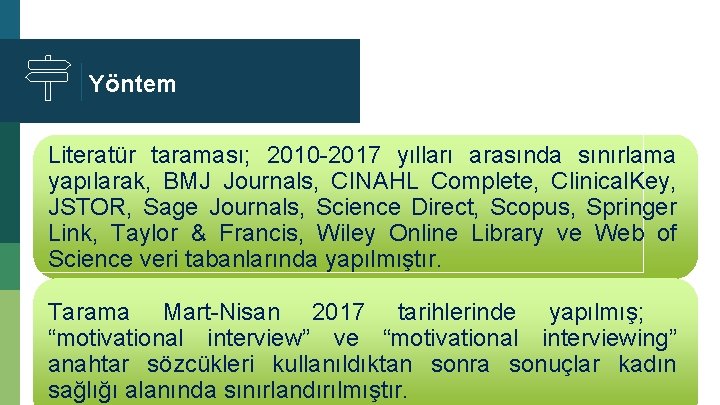 Yöntem

Literatür taraması; 2010-2017 yılları arasında sınırlama yapılarak, BMJ Journals, CINAHL Complete, ClinicalKey, JSTOR, Sage Journals, Science Direct, Scopus, Springer Link, Taylor & Francis, Wiley Online Library ve Web of Science veri tabanlarında yapılmıştır.

Tarama Mart-Nisan 2017 tarihlerinde yapılmış; “motivational interview” ve “motivational interviewing” anahtar sözcükleri kullanıldıktan sonra sonuçlar kadın sağlığı alanında sınırlandırılmıştır.